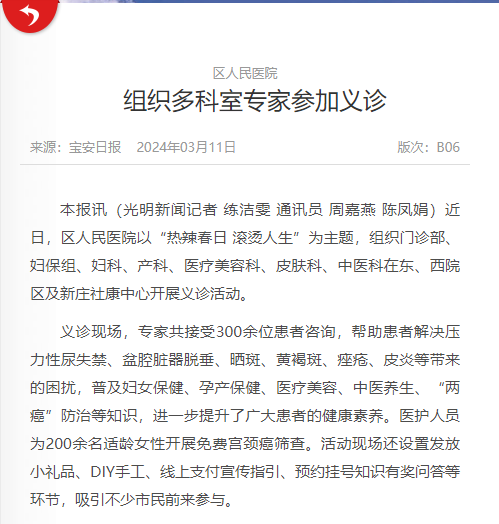 区人民医院

组织多科室专家参加义诊

来源：宝安日报 2024年03月11日 版次：B06

本报讯（光明新闻记者 练洁雯 通讯员 周嘉燕 陈凤娟）近日，区人民医院以“热辣春日 滚烫人生”为主题，组织门诊部、妇保组、妇科、产科、医疗美容科、皮肤科、中医科在东、西院区及新庄社康中心开展义诊活动。

义诊现场，专家共接受300余位患者咨询，帮助患者解决压力性尿失禁、盆腔脏器脱垂、晒斑、黄褐斑、痤疮、皮炎等带来的困扰，普及妇女保健、孕产保健、医疗美容、中医养生、“两癌”防治等知识，进一步提升了广大患者的健康素养。医护人员为200余名适龄女性开展免费宫颈癌筛查。活动现场还设置发放小礼品、DIY手工、线上支付宣传指引、预约挂号知识有奖问答等环节，吸引不少市民前来参与。